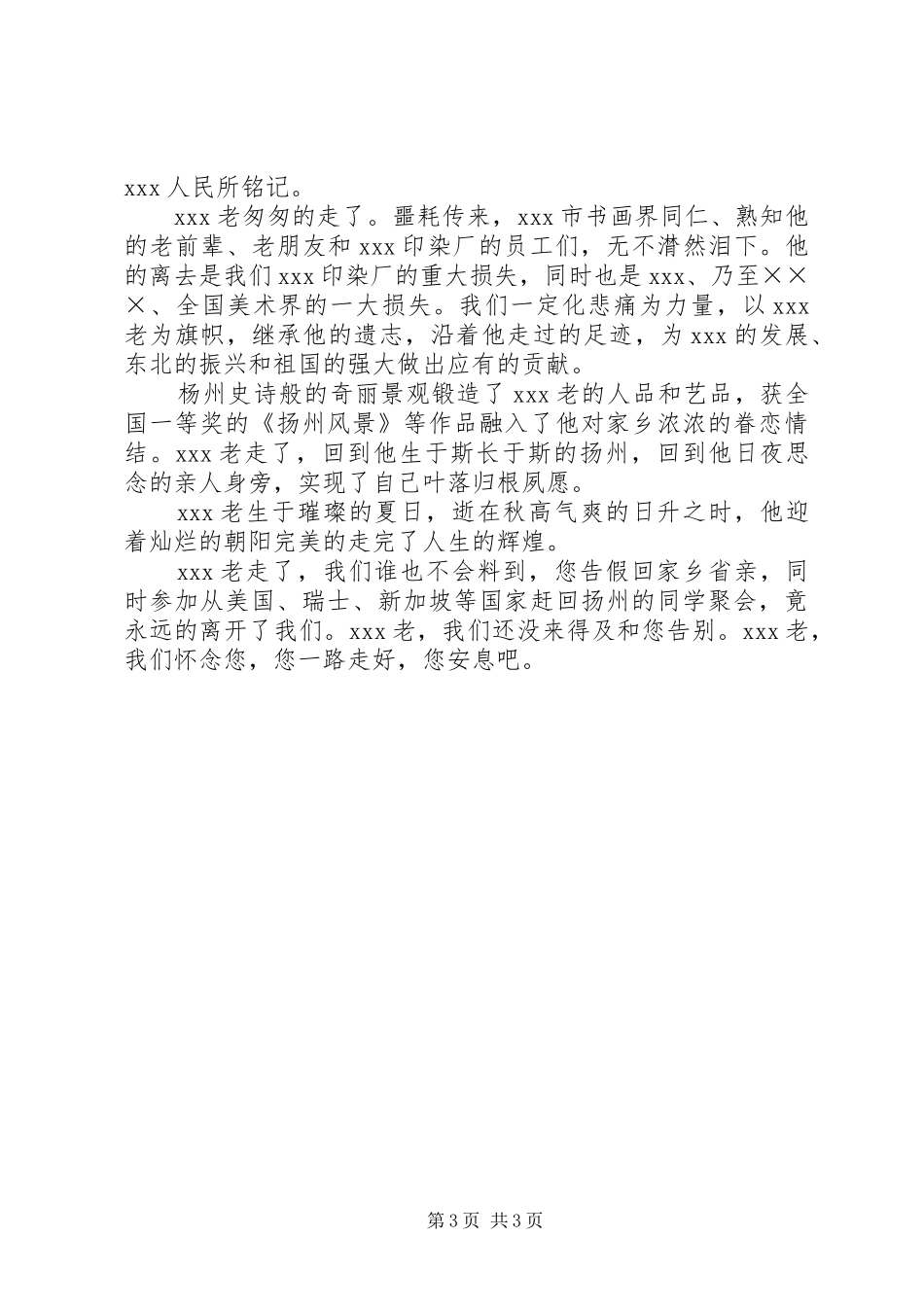 xxx 人民所铭记。

xxx 老匆匆的走了。噩耗传来，xxx 市书画界同仁、熟知他的老前辈、老朋友和 xxx 印染厂的员工们，无不潸然泪下。他的离去是我们 xxx 印染厂的重大损失，同时也是 xxx、乃至×××、全国美术界的一大损失。我们一定化悲痛为力量，以 xxx 老为旗帜，继承他的遗志，沿着他走过的足迹，为 xxx 的发展、东北的振兴和祖国的强大做出应有的贡献。

杨州史诗般的奇丽景观锻造了 xxx 老的人品和艺品，获全国一等奖的《扬州风景》等作品融入了他对家乡浓浓的眷恋情结。xxx 老走了，回到他生于斯长于斯的扬州，回到他日夜思念的亲人身旁，实现了自己叶落归根夙愿。

xxx 老生于璀璨的夏日，逝在秋高气爽的日升之时，他迎着灿烂的朝阳完美的走完了人生的辉煌。

xxx 老走了，我们谁也不会料到，您告假回家乡省亲，同时参加从美国、瑞士、新加坡等国家赶回扬州的同学聚会，竟永远的离开了我们。xxx 老，我们还没来得及和您告别。xxx 老，我们怀念您，您一路走好，您安息吧。

第 3 页 共 3 页